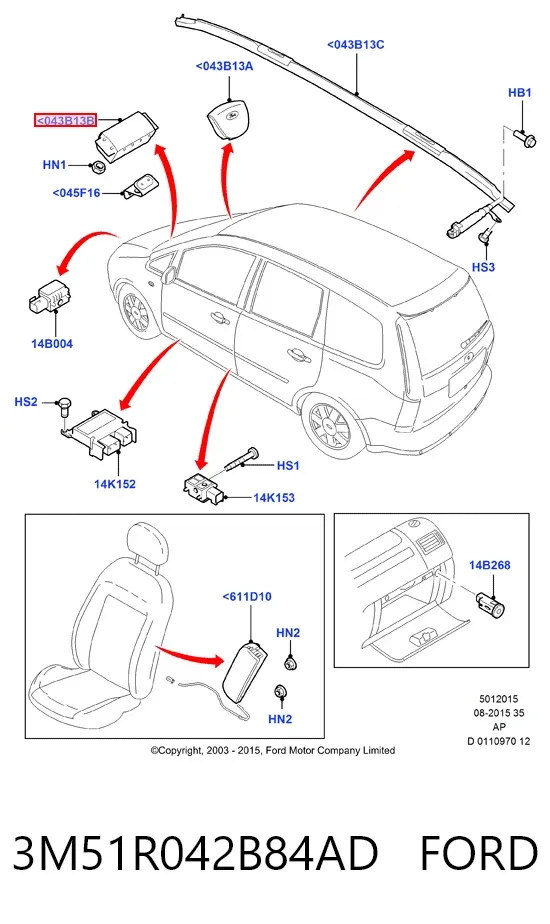 <043B13C
<043B13A
<043B13B
HB1
HN1
<045F16
HS3
14B004
HS2
14K152
HS1
14K153
<611D10
HN2
HN2
14B268
5012015
08-2015 35
AP
D 0110970 12
©Copyright, 2003 - 2015, Ford Motor Company Limited

3M51R042B84AD FORD